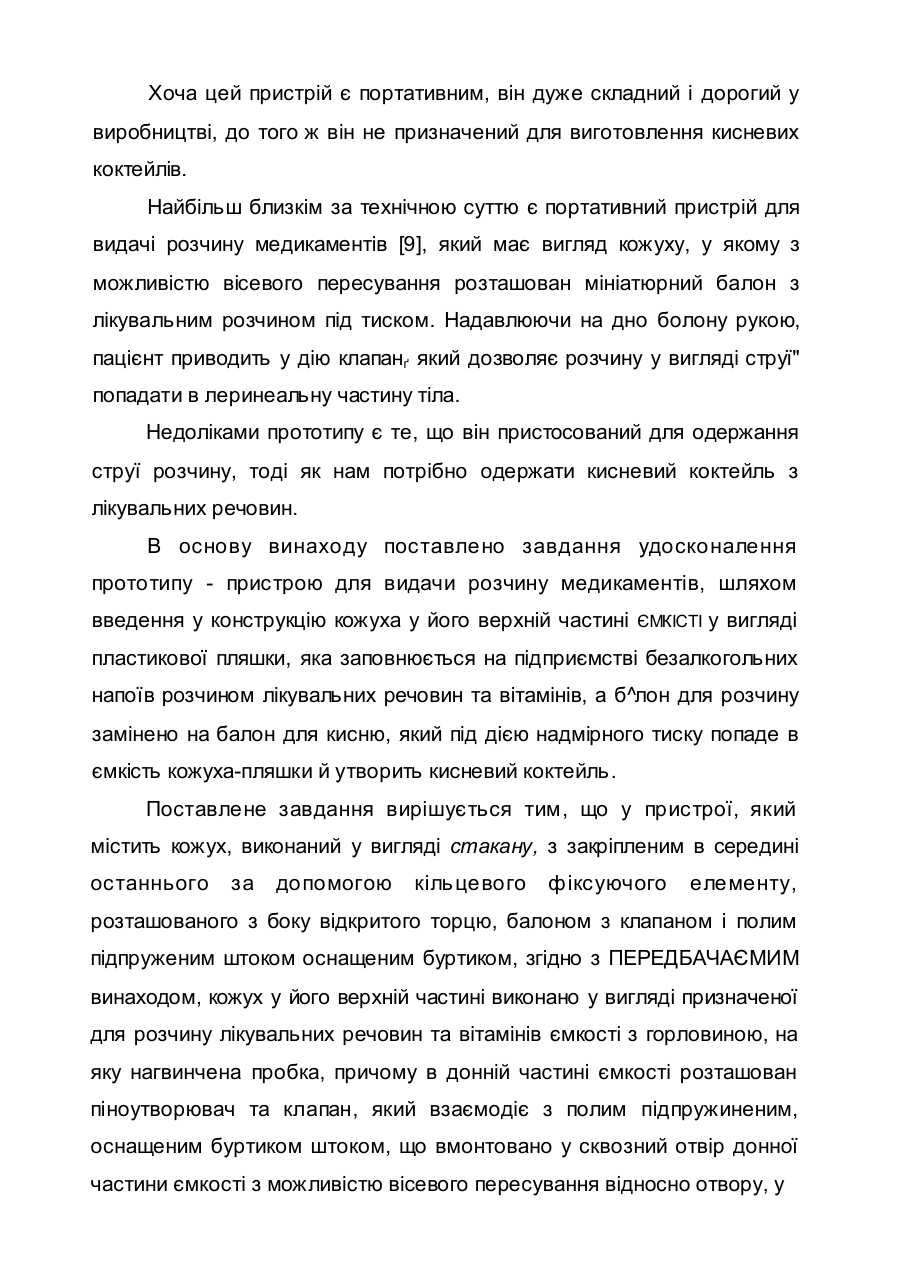 Хоча цей пристрій є портативним, він дуже складний і дорогий у виробництві, до того ж він не призначений для виготовлення кисневих коктейлів.

Найбільш близкім за технічною суттю є портативний пристрій для видачі розчину медикаментів [9], який має вигляд кожуху, у якому з можливістю вісевого пересування розташован мініатюрний балон з лікувальним розчином під тиском. Надавлюючи на дно болону рукою, пацієнт приводить у дію клапан, який дозволяє розчину у вигляді струї" попадати в леринеальну частину тіла.

Недоліками прототипу є те, що він пристосований для одержання струї розчину, тоді як нам потрібно одержати кисневий коктейль з лікувальних речовин.

В основу винаходу поставлено завдання удосконалення прототипу - пристрою для видачи розчину медикаментів, шляхом введення у конструкцію кожуха у його верхній частині ЄМКІСТІ у вигляді пластикової пляшки, яка заповнюється на підприємстві безалкогольних напоїв розчином лікувальних речовин та вітамінів, а б^лон для розчину замінено на балон для кисню, який під дією надмірного тиску попаде в ємкість кожуха-пляшки й утворить кисневий коктейль.

Поставлене завдання вирішується тим, що у пристрої, який містить кожух, виконаний у вигляді стакану, з закріпленим в середині останнього за допомогою кільцевого фіксуючого елементу, розташованого з боку відкритого торцю, балоном з клапаном і полим підпруженим штоком оснащеним буртиком, згідно з ПЕРЕДБАЧАЄМИМ винаходом, кожух у його верхній частині виконано у вигляді призначеної для розчину лікувальних речовин та вітамінів ємкості з горловиною, на яку нагвинчена пробка, причому в донній частині ємкості розташован піноутворювач та клапан, який взаємодіє з полим підпружиненим, оснащеним буртиком штоком, що вмонтовано у сквозний отвір донної частини ємкості з можливістю вісевого пересування відносно отвору, у